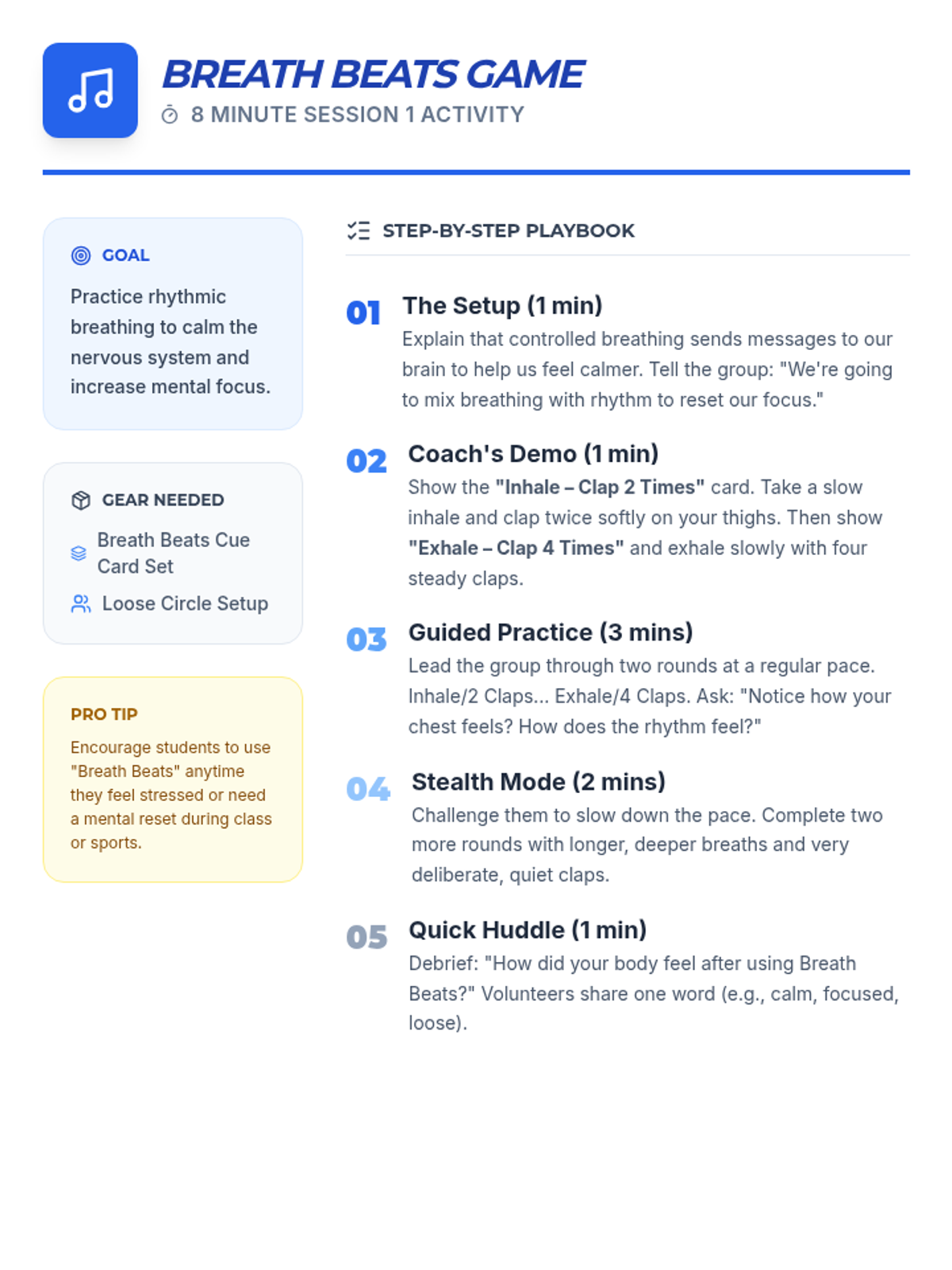 BREATH BEATS GAME
8 MINUTE SESSION 1 ACTIVITY

GOAL
Practice rhythmic breathing to calm the nervous system and increase mental focus.

GEAR NEEDED
Breath Beats Cue Card Set
Loose Circle Setup

PRO TIP
Encourage students to use "Breath Beats" anytime they feel stressed or need a mental reset during class or sports.

STEP-BY-STEP PLAYBOOK

01 The Setup (1 min)
Explain that controlled breathing sends messages to our brain to help us feel calmer. Tell the group: "We're going to mix breathing with rhythm to reset our focus."

02 Coach's Demo (1 min)
Show the "Inhale – Clap 2 Times" card. Take a slow inhale and clap twice softly on your thighs. Then show "Exhale – Clap 4 Times" and exhale slowly with four steady claps.

03 Guided Practice (3 mins)
Lead the group through two rounds at a regular pace. Inhale/2 Claps... Exhale/4 Claps. Ask: "Notice how your chest feels? How does the rhythm feel?"

04 Stealth Mode (2 mins)
Challenge them to slow down the pace. Complete two more rounds with longer, deeper breaths and very deliberate, quiet claps.

05 Quick Huddle (1 min)
Debrief: "How did your body feel after using Breath Beats?" Volunteers share one word (e.g., calm, focused, loose).